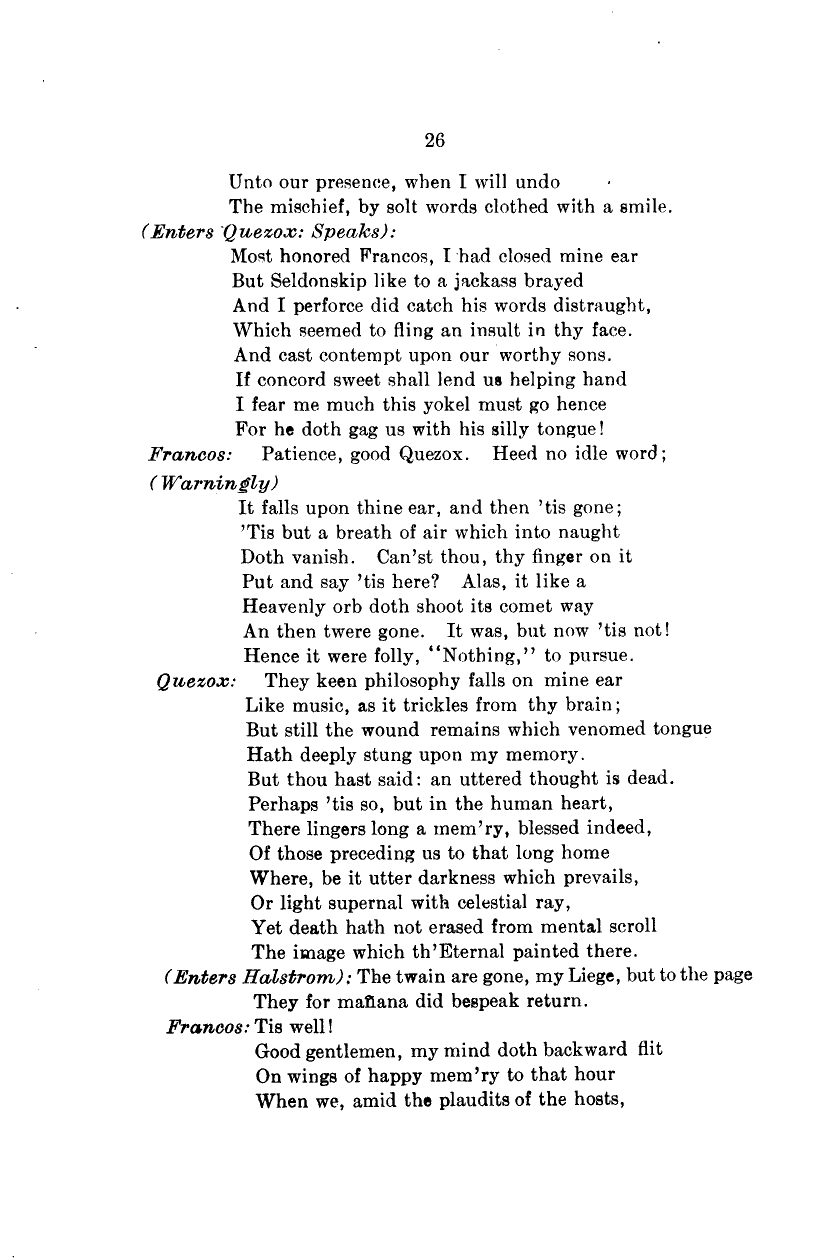 26

Unto our presence, when I will undo
The mischief, by solt words clothed with a smile.

(Enters Quezox: Speaks):
Most honored Francos, I had closed mine ear
But Seldonskip like to a jackass brayed
And I perforce did catch his words distraught,
Which seemed to fling an insult in thy face.
And cast contempt upon our worthy sons.
If concord sweet shall lend us helping hand
I fear me much this yokel must go hence
For he doth gag us with his silly tongue!

Francos: Patience, good Quezox. Heed no idle word;
(Warningly)
It falls upon thine ear, and then 'tis gone;
'Tis but a breath of air which into naught
Doth vanish. Can'st thou, thy finger on it
Put and say 'tis here? Alas, it like a
Heavenly orb doth shoot its comet way
An then twere gone. It was, but now 'tis not!
Hence it were folly, "Nothing," to pursue.

Quezox: They keen philosophy falls on mine ear
Like music, as it trickles from thy brain;
But still the wound remains which venomed tongue
Hath deeply stung upon my memory.
But thou hast said: an uttered thought is dead.
Perhaps 'tis so, but in the human heart,
There lingers long a mem'ry, blessed indeed,
Of those preceding us to that long home
Where, be it utter darkness which prevails,
Or light supernal with celestial ray,
Yet death hath not erased from mental scroll
The image which th'Eternal painted there.

(Enters Halstrom): The twain are gone, my Liege, but to the page
They for mañana did bespeak return.

Francos: Tis well!
Good gentlemen, my mind doth backward flit
On wings of happy mem'ry to that hour
When we, amid the plaudits of the hosts,